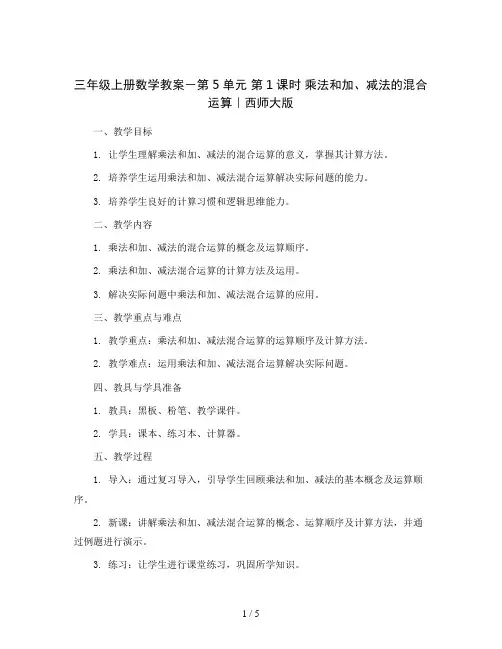 三年级上册数学教案－第 5 单元 第 1 课时 乘法和加、减法的混合运算｜西师大版

一、教学目标

1. 让学生理解乘法和加、减法的混合运算的意义，掌握其计算方法。

2. 培养学生运用乘法和加、减法混合运算解决实际问题的能力。

3. 培养学生良好的计算习惯和逻辑思维能力。

二、教学内容

1. 乘法和加、减法的混合运算的概念及运算顺序。

2. 乘法和加、减法混合运算的计算方法及运用。

3. 解决实际问题中乘法和加、减法混合运算的应用。

三、教学重点与难点

1. 教学重点：乘法和加、减法混合运算的运算顺序及计算方法。

2. 教学难点：运用乘法和加、减法混合运算解决实际问题。

四、教具与学具准备

1. 教具：黑板、粉笔、教学课件。

2. 学具：课本、练习本、计算器。

五、教学过程

1. 导入：通过复习导入，引导学生回顾乘法和加、减法的基本概念及运算顺序。

2. 新课：讲解乘法和加、减法混合运算的概念、运算顺序及计算方法，并通过例题进行演示。

3. 练习：让学生进行课堂练习，巩固所学知识。

1 / 5